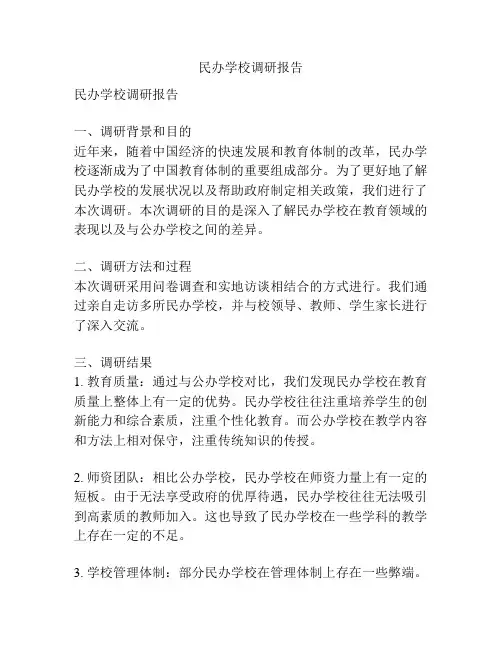 民办学校调研报告

民办学校调研报告

一、调研背景和目的
近年来，随着中国经济的快速发展和教育体制的改革，民办学校逐渐成为了中国教育体制的重要组成部分。为了更好地了解民办学校的发展状况以及帮助政府制定相关政策，我们进行了本次调研。本次调研的目的是深入了解民办学校在教育领域的表现以及与公办学校之间的差异。

二、调研方法和过程
本次调研采用问卷调查和实地访谈相结合的方式进行。我们通过亲自走访多所民办学校，并与校领导、教师、学生家长进行了深入交流。

三、调研结果
1. 教育质量：通过与公办学校对比，我们发现民办学校在教育质量上整体上有一定的优势。民办学校往往注重培养学生的创新能力和综合素质，注重个性化教育。而公办学校在教学内容和方法上相对保守，注重传统知识的传授。

2. 师资团队：相比公办学校，民办学校在师资力量上有一定的短板。由于无法享受政府的优厚待遇，民办学校往往无法吸引到高素质的教师加入。这也导致了民办学校在一些学科的教学上存在一定的不足。

3. 学校管理体制：部分民办学校在管理体制上存在一些弊端。